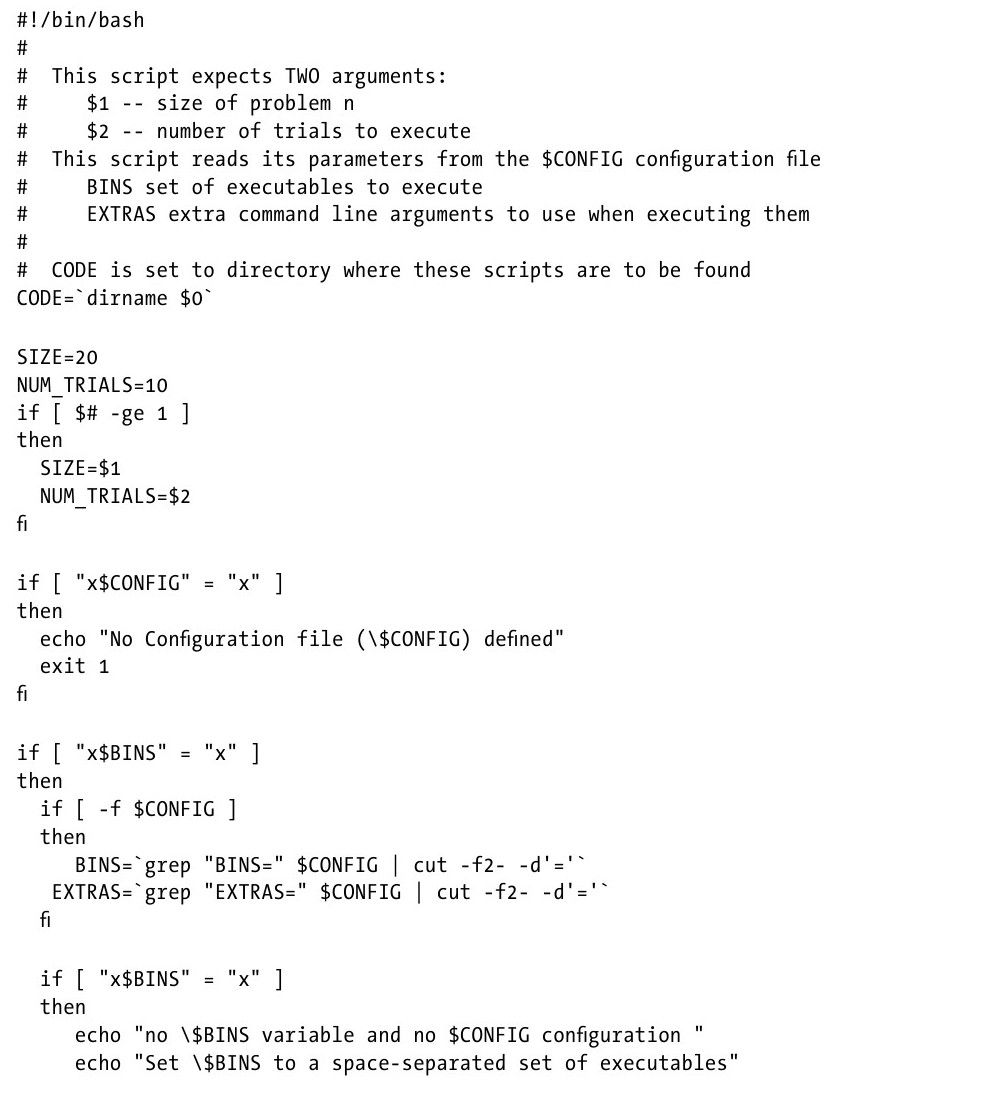 #!/bin/bash
#
#  This script expects TWO arguments:
#     $1 -- size of problem n
#     $2 -- number of trials to execute
#  This script reads its parameters from the $CONFIG configuration file
#     BINS set of executables to execute
#     EXTRAS extra command line arguments to use when executing them
#
#  CODE is set to directory where these scripts are to be found
CODE=`dirname $0`

SIZE=20
NUM_TRIALS=10
if [ $# -ge 1 ]
then
  SIZE=$1
  NUM_TRIALS=$2
fi

if [ "x$CONFIG" = "x" ]
then
  echo "No Configuration file (\$CONFIG) defined"
  exit 1
fi

if [ "x$BINS" = "x" ]
then
  if [ -f $CONFIG ]
  then
     BINS=`grep "BINS=" $CONFIG | cut -f2- -d'='`
   EXTRAS=`grep "EXTRAS=" $CONFIG | cut -f2- -d'='`
  fi

  if [ "x$BINS" = "x" ]
  then
     echo "no \$BINS variable and no $CONFIG configuration "
     echo "Set \$BINS to a space-separated set of executables"